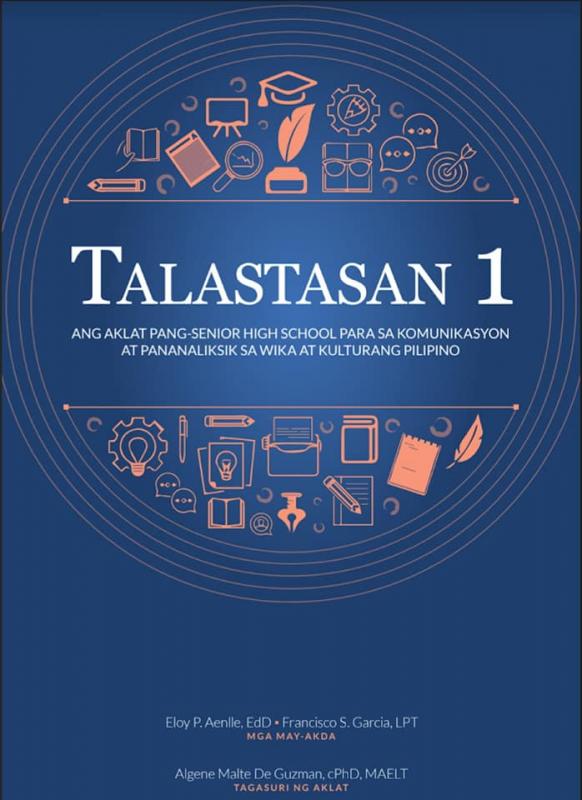 TALASTASAN 1

ANG AKLAT PANG-SENIOR HIGH SCHOOL PARA SA KOMUNIKASYON AT PANANALIKSIK SA WIKA AT KULTURANG PILIPINO

Eloy P. Aenlle, EdD • Francisco S. Garcia, LPT
MGA MAY-AKDA

Algene Malte De Guzman, cPhD, MAELT
TAGASURI NG AKLAT